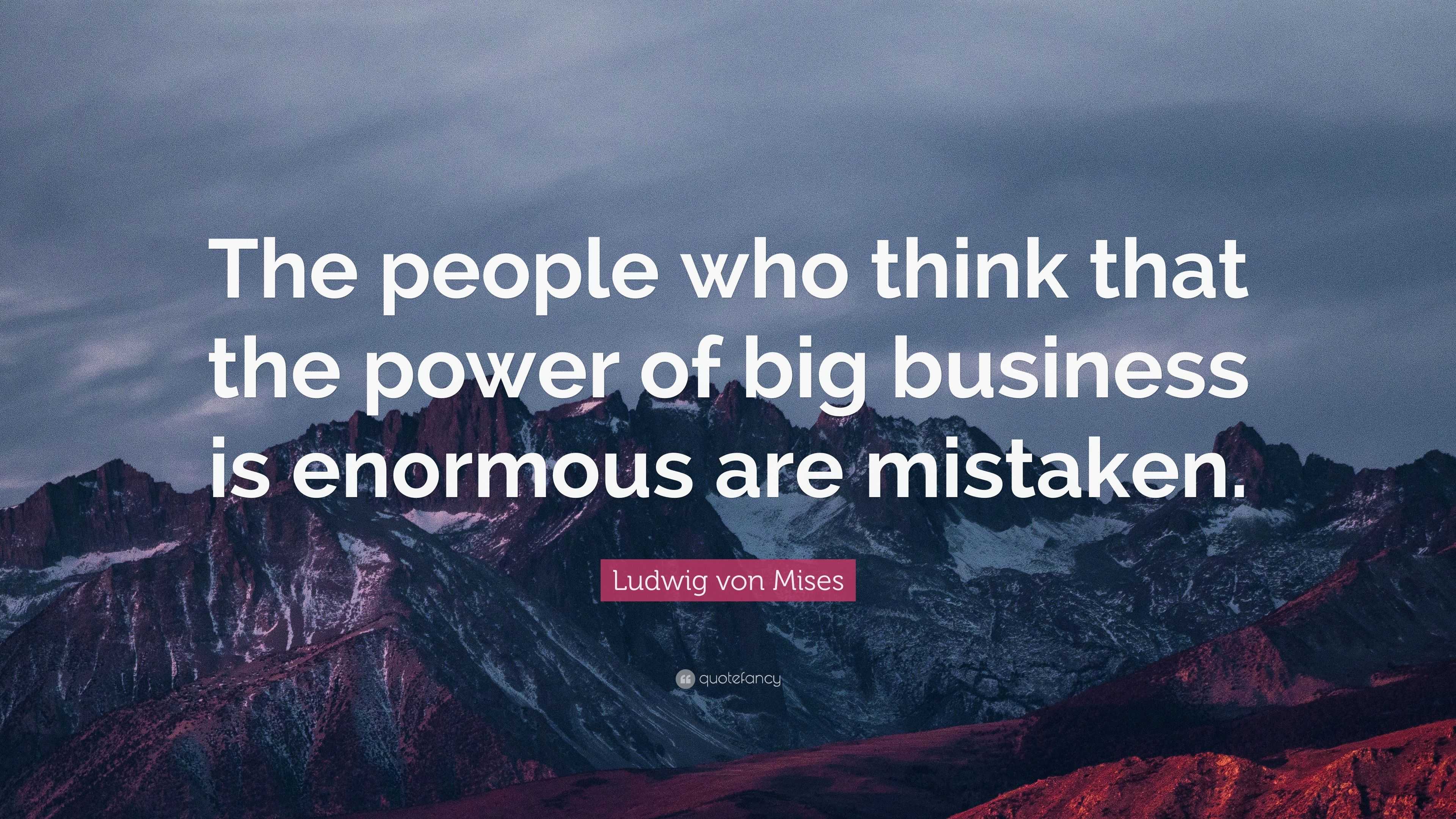 The people who think that the power of big business is enormous are mistaken.

Ludwig von Mises

quotefancy